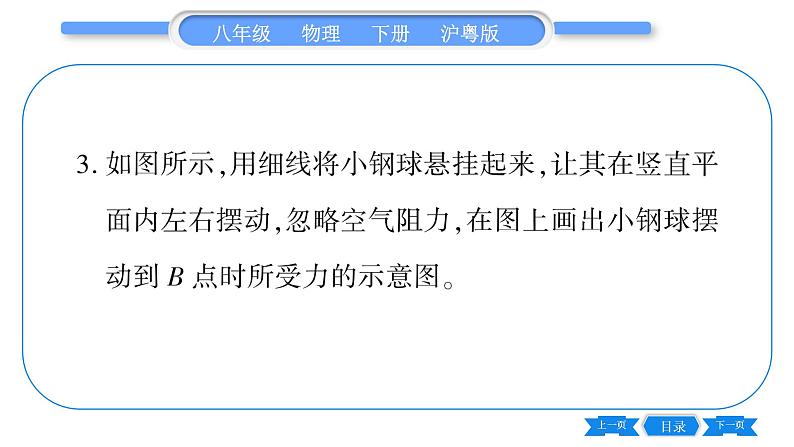 八年级　物理　下册　沪粤版

3. 如图所示,用细线将小钢球悬挂起来,让其在竖直平面内左右摆动,忽略空气阻力,在图上画出小钢球摆动到 $B$ 点时所受力的示意图。

上一页　目录　下一页